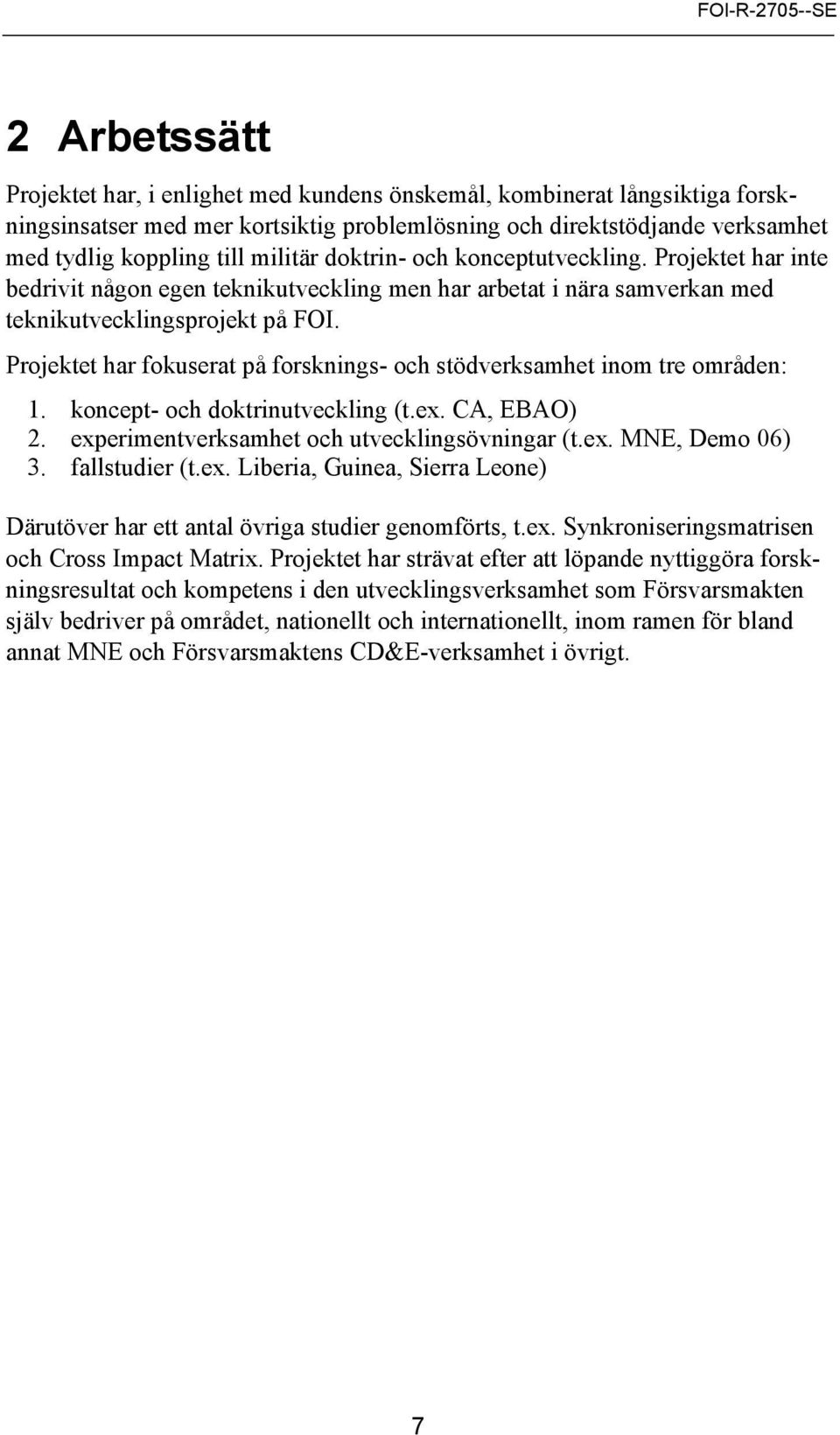 FOI-R-2705--SE

2 Arbetssätt

Projektet har, i enlighet med kundens önskemål, kombinerat långsiktiga forskningsinsatser med mer kortsiktig problemlösning och direktstödjande verksamhet med tydlig koppling till militär doktrin- och konceptutveckling. Projektet har inte bedrivit någon egen teknikutveckling men har arbetat i nära samverkan med teknikutvecklingsprojekt på FOI.

Projektet har fokuserat på forsknings- och stödverksamhet inom tre områden:

1. koncept- och doktrinutveckling (t.ex. CA, EBAO)
2. experimentverksamhet och utvecklingsövningar (t.ex. MNE, Demo 06)
3. fallstudier (t.ex. Liberia, Guinea, Sierra Leone)

Därutöver har ett antal övriga studier genomförts, t.ex. Synkroniseringsmatrisen och Cross Impact Matrix. Projektet har strävat efter att löpande nyttiggöra forskningsresultat och kompetens i den utvecklingsverksamhet som Försvarsmakten själv bedriver på området, nationellt och internationellt, inom ramen för bland annat MNE och Försvarsmaktens CD&E-verksamhet i övrigt.

7